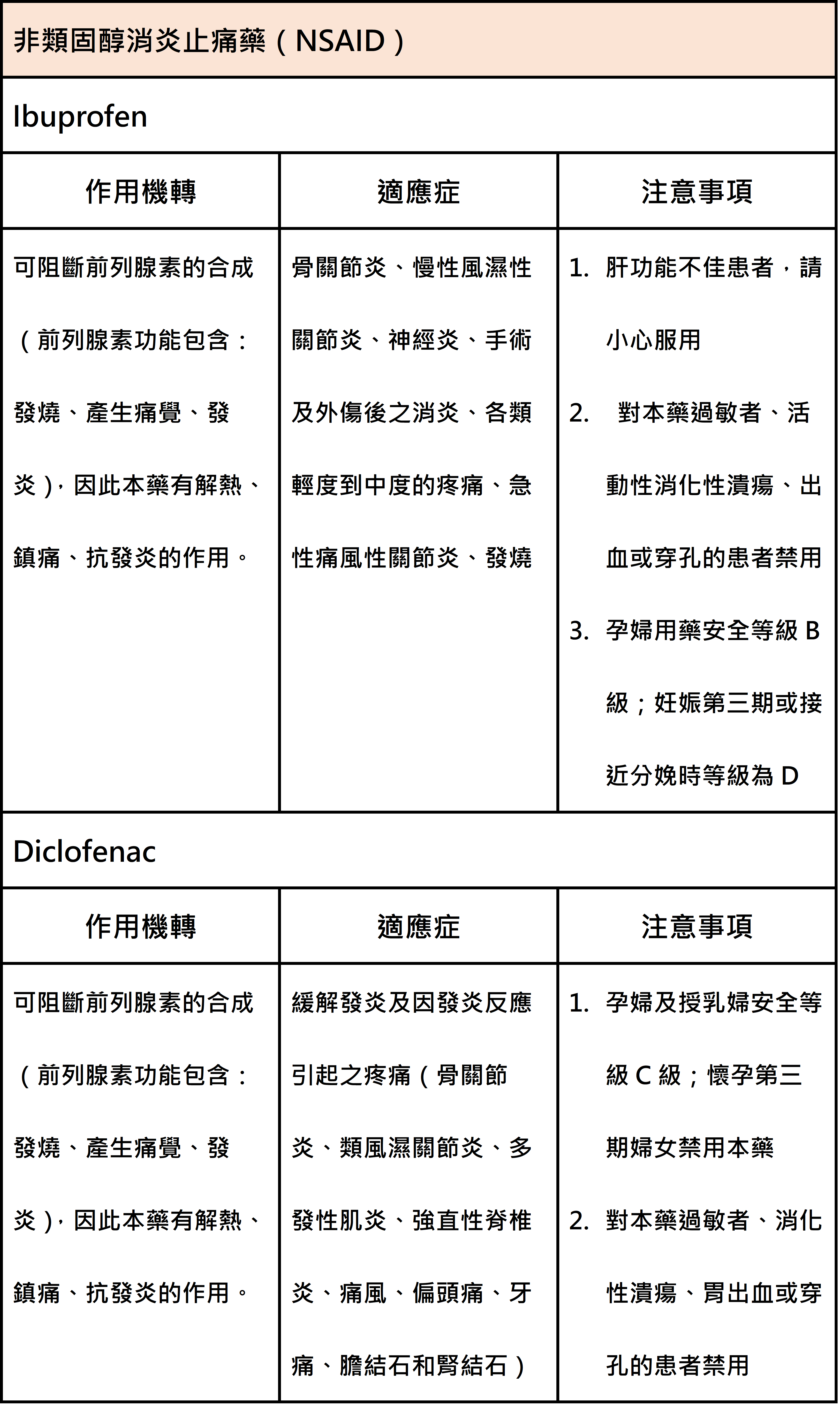 非類固醇消炎止痛藥（NSAID）

Ibuprofen

| 作用機轉 | 適應症 | 注意事項 |
|---|---|---|
| 可阻斷前列腺素的合成（前列腺素功能包含：發燒、產生痛覺、發炎），因此本藥有解熱、鎮痛、抗發炎的作用。 | 骨關節炎、慢性風濕性關節炎、神經炎、手術及外傷後之消炎、各類輕度到中度的疼痛、急性痛風性關節炎、發燒 | 1. 肝功能不佳患者，請小心服用 2. 對本藥過敏者、活動性消化性潰瘍、出血或穿孔的患者禁用 3. 孕婦用藥安全等級 B 級；妊娠第三期或接近分娩時等級為 D |

Diclofenac

| 作用機轉 | 適應症 | 注意事項 |
|---|---|---|
| 可阻斷前列腺素的合成（前列腺素功能包含：發燒、產生痛覺、發炎），因此本藥有解熱、鎮痛、抗發炎的作用。 | 緩解發炎及因發炎反應引起之疼痛（骨關節炎、類風濕關節炎、多發性肌炎、強直性脊椎炎、痛風、偏頭痛、牙痛、膽結石和腎結石） | 1. 孕婦及授乳婦安全等級 C 級；懷孕第三期婦女禁用本藥 2. 對本藥過敏者、消化性潰瘍、胃出血或穿孔的患者禁用 |